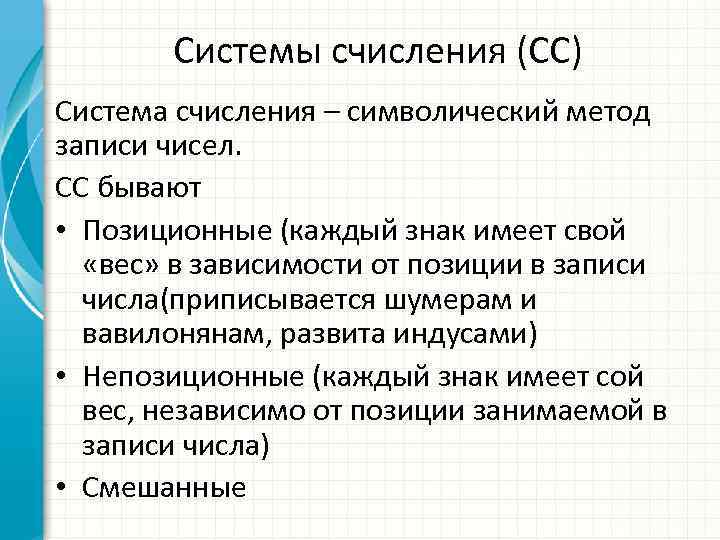 Системы счисления (СС)

Система счисления – символический метод записи чисел.

СС бывают

• Позиционные (каждый знак имеет свой «вес» в зависимости от позиции в записи числа(приписывается шумерам и вавилонянам, развита индусами)

• Непозиционные (каждый знак имеет сой вес, независимо от позиции занимаемой в записи числа)

• Смешанные